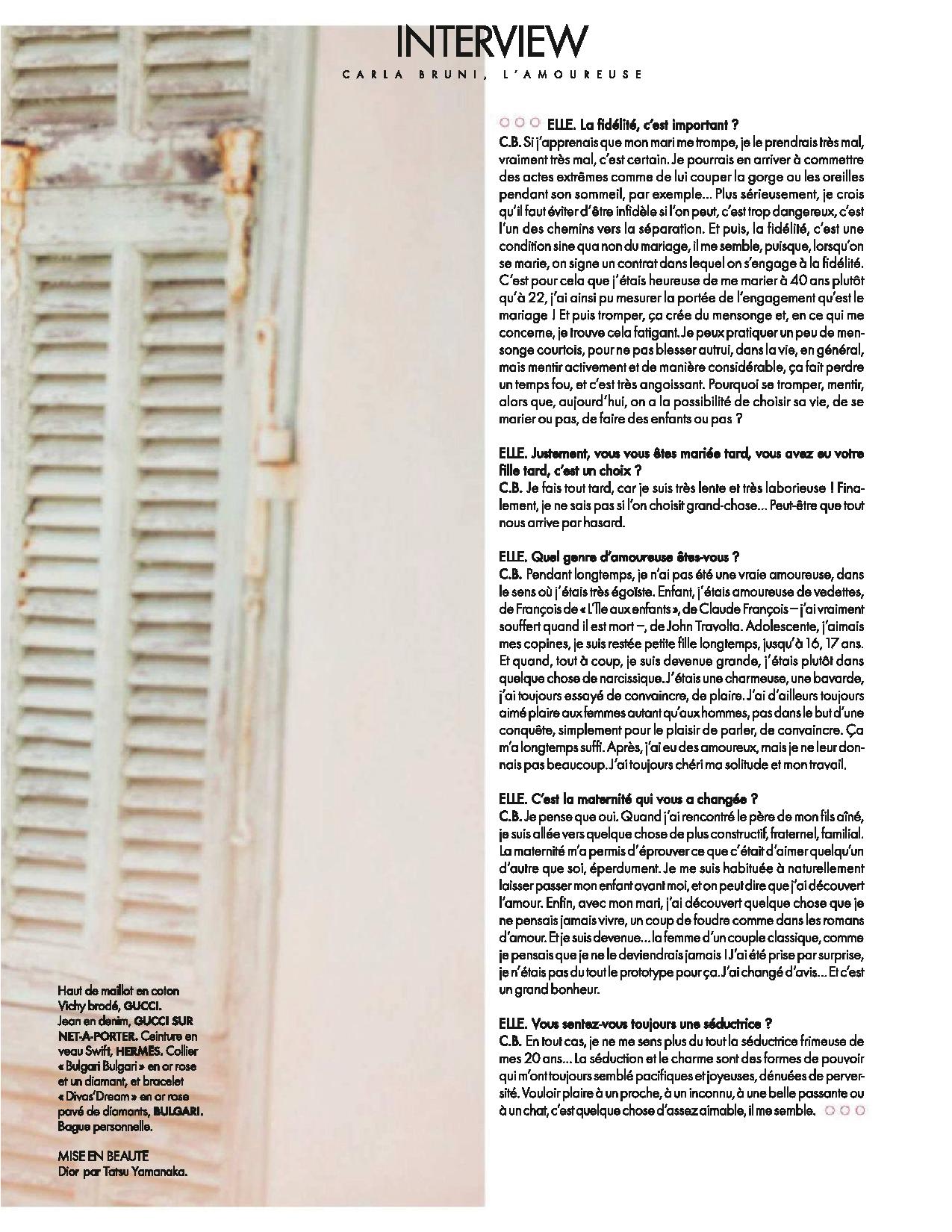 INTERVIEW
CARLA BRUNI, L'AMOUREUSE

○○○ ELLE. La fidélité, c'est important ?
C.B. Si j'apprenais que mon mari me trompe, je le prendrais très mal, vraiment très mal, c'est certain. Je pourrais en arriver à commettre des actes extrêmes comme de lui couper la gorge ou les oreilles pendant son sommeil, par exemple... Plus sérieusement, je crois qu'il faut éviter d'être infidèle si l'on peut, c'est trop dangereux, c'est l'un des chemins vers la séparation. Et puis, la fidélité, c'est une condition sine qua non du mariage, il me semble, puisque, lorsqu'on se marie, on signe un contrat dans lequel on s'engage à la fidélité. C'est pour cela que j'étais heureuse de me marier à 40 ans plutôt qu'à 22, j'ai ainsi pu mesurer la portée de l'engagement qu'est le mariage ! Et puis tromper, ça crée du mensonge et, en ce qui me concerne, je trouve cela fatigant. Je peux pratiquer un peu de mensonge courtois, pour ne pas blesser autrui, dans la vie, en général, mais mentir activement et de manière considérable, ça fait perdre un temps fou, et c'est très angoissant. Pourquoi se tromper, mentir, alors que, aujourd'hui, on a la possibilité de choisir sa vie, de se marier ou pas, de faire des enfants ou pas ?

ELLE. Justement, vous vous êtes mariée tard, vous avez eu votre fille tard, c'est un choix ?
C.B. Je fais tout tard, car je suis très lente et très laborieuse ! Finalement, je ne sais pas si l'on choisit grand-chose... Peut-être que tout nous arrive par hasard.

ELLE. Quel genre d'amoureuse êtes-vous ?
C.B. Pendant longtemps, je n'ai pas été une vraie amoureuse, dans le sens où j'étais très égoïste. Enfant, j'étais amoureuse de vedettes, de François de « L'Île aux enfants », de Claude François – j'ai vraiment souffert quand il est mort –, de John Travolta. Adolescente, j'aimais mes copines, je suis restée petite fille longtemps, jusqu'à 16, 17 ans. Et quand, tout à coup, je suis devenue grande, j'étais plutôt dans quelque chose de narcissique. J'étais une charmeuse, une bavarde, j'ai toujours essayé de convaincre, de plaire. J'ai d'ailleurs toujours aimé plaire aux femmes autant qu'aux hommes, pas dans le but d'une conquête, simplement pour le plaisir de parler, de convaincre. Ça m'a longtemps suffi. Après, j'ai eu des amoureux, mais je ne leur donnais pas beaucoup. J'ai toujours chéri ma solitude et mon travail.

ELLE. C'est la maternité qui vous a changée ?
C.B. Je pense que oui. Quand j'ai rencontré le père de mon fils aîné, je suis allée vers quelque chose de plus constructif, fraternel, familial. La maternité m'a permis d'éprouver ce que c'était d'aimer quelqu'un d'autre que soi, éperdument. Je me suis habituée à naturellement laisser passer mon enfant avant moi, et on peut dire que j'ai découvert l'amour. Enfin, avec mon mari, j'ai découvert quelque chose que je ne pensais jamais vivre, un coup de foudre comme dans les romans d'amour. Et je suis devenue... la femme d'un couple classique, comme je pensais que je ne le deviendrais jamais ! J'ai été prise par surprise, je n'étais pas du tout le prototype pour ça. J'ai changé d'avis... Et c'est un grand bonheur.

ELLE. Vous sentez-vous toujours une séductrice ?
C.B. En tout cas, je ne me sens plus du tout la séductrice frimeuse de mes 20 ans... La séduction et le charme sont des formes de pouvoir qui m'ont toujours semblé pacifiques et joyeuses, dénuées de perversité. Vouloir plaire à un proche, à un inconnu, à une belle passante ou à un chat, c'est quelque chose d'assez aimable, il me semble. ○○○

Haut de maillot en coton Vichy brodé, GUCCI. Jean en denim, GUCCI SUR NET-A-PORTER. Ceinture en veau Swift, HERMÈS. Collier « Bulgari Bulgari » en or rose et un diamant, et bracelet « Divas'Dream » en or rose pavé de diamants, BULGARI. Bague personnelle.

MISE EN BEAUTÉ
Dior par Tatsu Yamanaka.